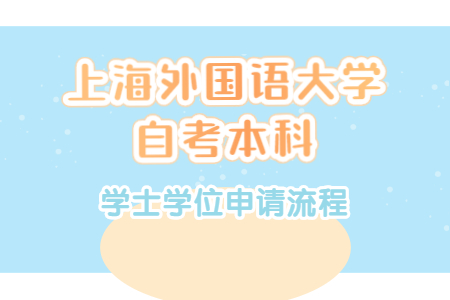 上海外国语大学
自考本科

学士学位申请流程